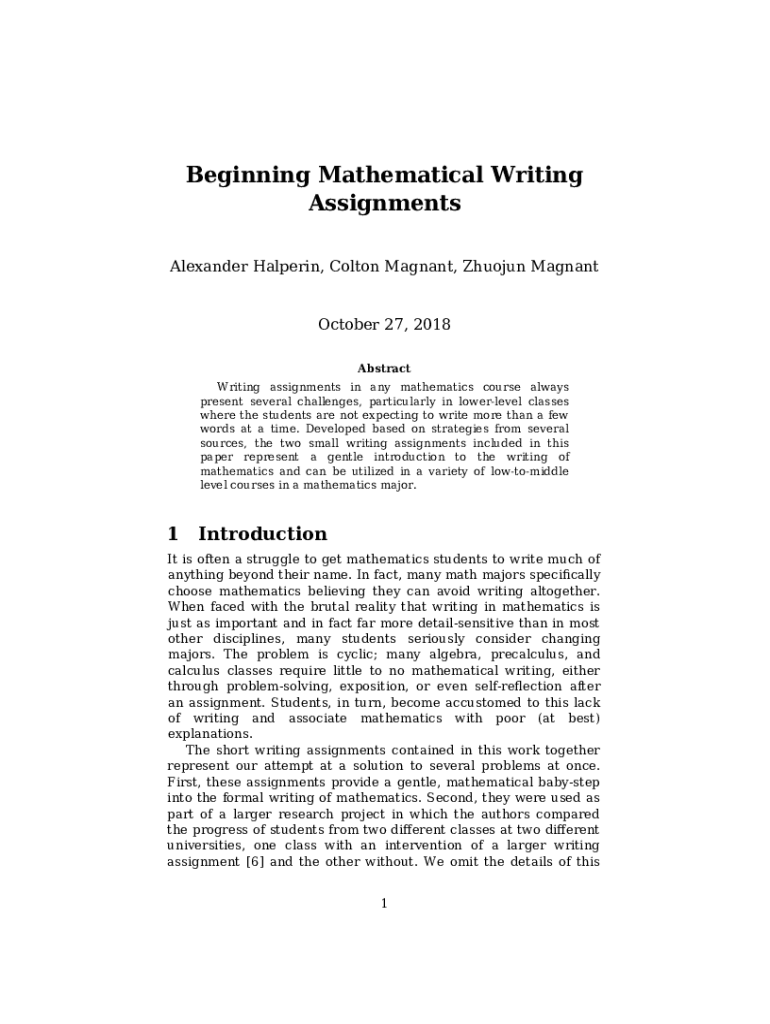 Beginning Mathematical Writing Assignments

Alexander Halperin, Colton Magnant, Zhuojun Magnant

October 27, 2018

Abstract

Writing assignments in any mathematics course always present several challenges, particularly in lower-level classes where the students are not expecting to write more than a few words at a time. Developed based on strategies from several sources, the two small writing assignments included in this paper represent a gentle introduction to the writing of mathematics and can be utilized in a variety of low-to-middle level courses in a mathematics major.

1 Introduction

It is often a struggle to get mathematics students to write much of anything beyond their name. In fact, many math majors specifically choose mathematics believing they can avoid writing altogether. When faced with the brutal reality that writing in mathematics is just as important and in fact far more detail-sensitive than in most other disciplines, many students seriously consider changing majors. The problem is cyclic; many algebra, precalculus, and calculus classes require little to no mathematical writing, either through problem-solving, exposition, or even self-reflection after an assignment. Students, in turn, become accustomed to this lack of writing and associate mathematics with poor (at best) explanations.

The short writing assignments contained in this work together represent our attempt at a solution to several problems at once. First, these assignments provide a gentle, mathematical baby-step into the formal writing of mathematics. Second, they were used as part of a larger research project in which the authors compared the progress of students from two different classes at two different universities, one class with an intervention of a larger writing assignment [6] and the other without. We omit the details of this

1